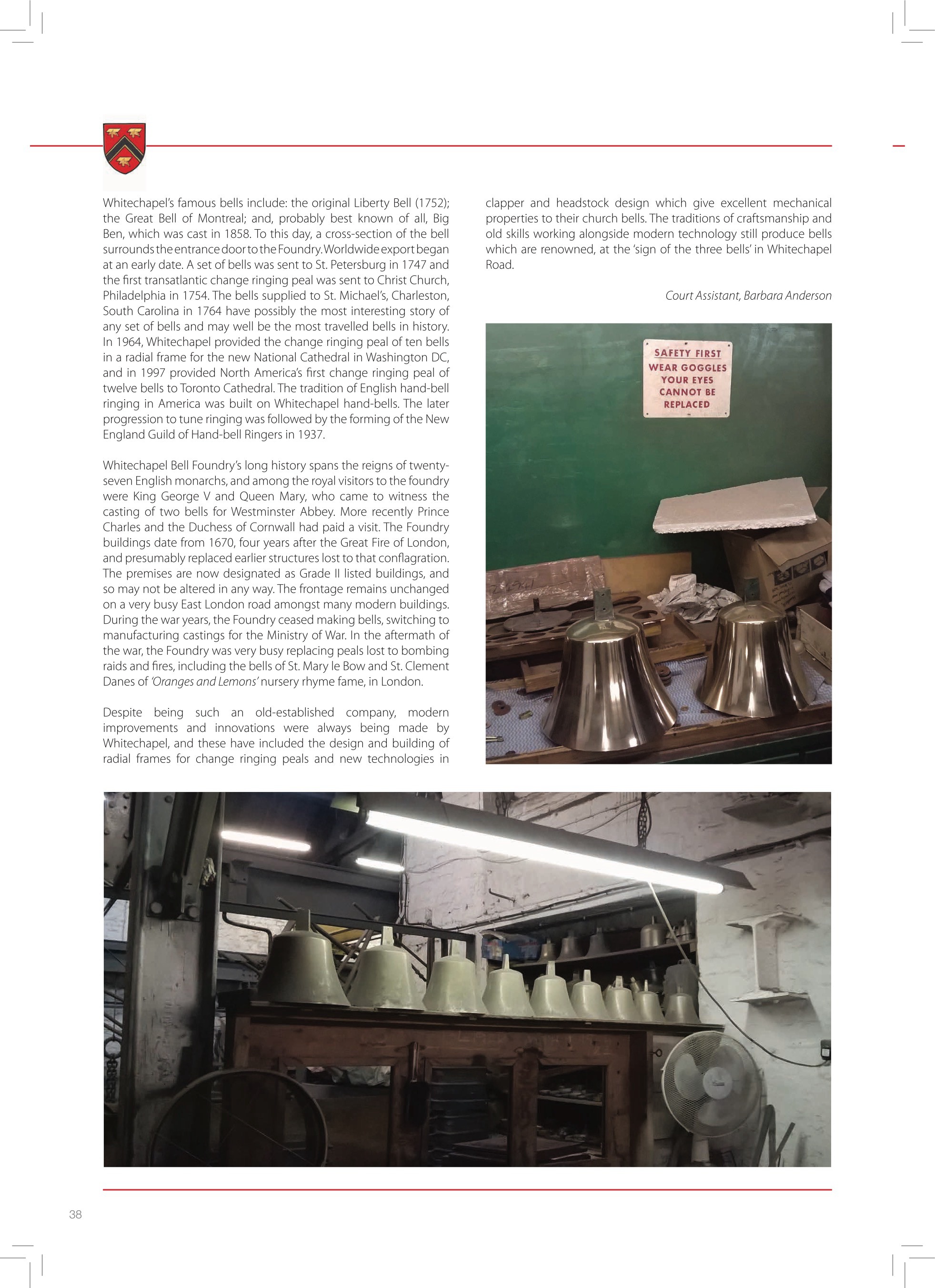 Whitechapel's famous bells include: the original Liberty Bell (1752); the Great Bell of Montreal; and, probably best known of all, Big Ben, which was cast in 1858. To this day, a cross-section of the bell surrounds the entrance door to the Foundry. Worldwide export began at an early date. A set of bells was sent to St. Petersburg in 1747 and the first transatlantic change ringing peal was sent to Christ Church, Philadelphia in 1754. The bells supplied to St. Michael's, Charleston, South Carolina in 1764 have possibly the most interesting story of any set of bells and may well be the most travelled bells in history. In 1964, Whitechapel provided the change ringing peal of ten bells in a radial frame for the new National Cathedral in Washington DC, and in 1997 provided North America's first change ringing peal of twelve bells to Toronto Cathedral. The tradition of English hand-bell ringing in America was built on Whitechapel hand-bells. The later progression to tune ringing was followed by the forming of the New England Guild of Hand-bell Ringers in 1937.

Whitechapel Bell Foundry's long history spans the reigns of twenty-seven English monarchs, and among the royal visitors to the foundry were King George V and Queen Mary, who came to witness the casting of two bells for Westminster Abbey. More recently Prince Charles and the Duchess of Cornwall had paid a visit. The Foundry buildings date from 1670, four years after the Great Fire of London, and presumably replaced earlier structures lost to that conflagration. The premises are now designated as Grade II listed buildings, and so may not be altered in any way. The frontage remains unchanged on a very busy East London road amongst many modern buildings. During the war years, the Foundry ceased making bells, switching to manufacturing castings for the Ministry of War. In the aftermath of the war, the Foundry was very busy replacing peals lost to bombing raids and fires, including the bells of St. Mary le Bow and St. Clement Danes of 'Oranges and Lemons' nursery rhyme fame, in London.

Despite being such an old-established company, modern improvements and innovations were always being made by Whitechapel, and these have included the design and building of radial frames for change ringing peals and new technologies in clapper and headstock design which give excellent mechanical properties to their church bells. The traditions of craftsmanship and old skills working alongside modern technology still produce bells which are renowned, at the 'sign of the three bells' in Whitechapel Road.

Court Assistant, Barbara Anderson

SAFETY FIRST
WEAR GOGGLES
YOUR EYES
CANNOT BE
REPLACED

38